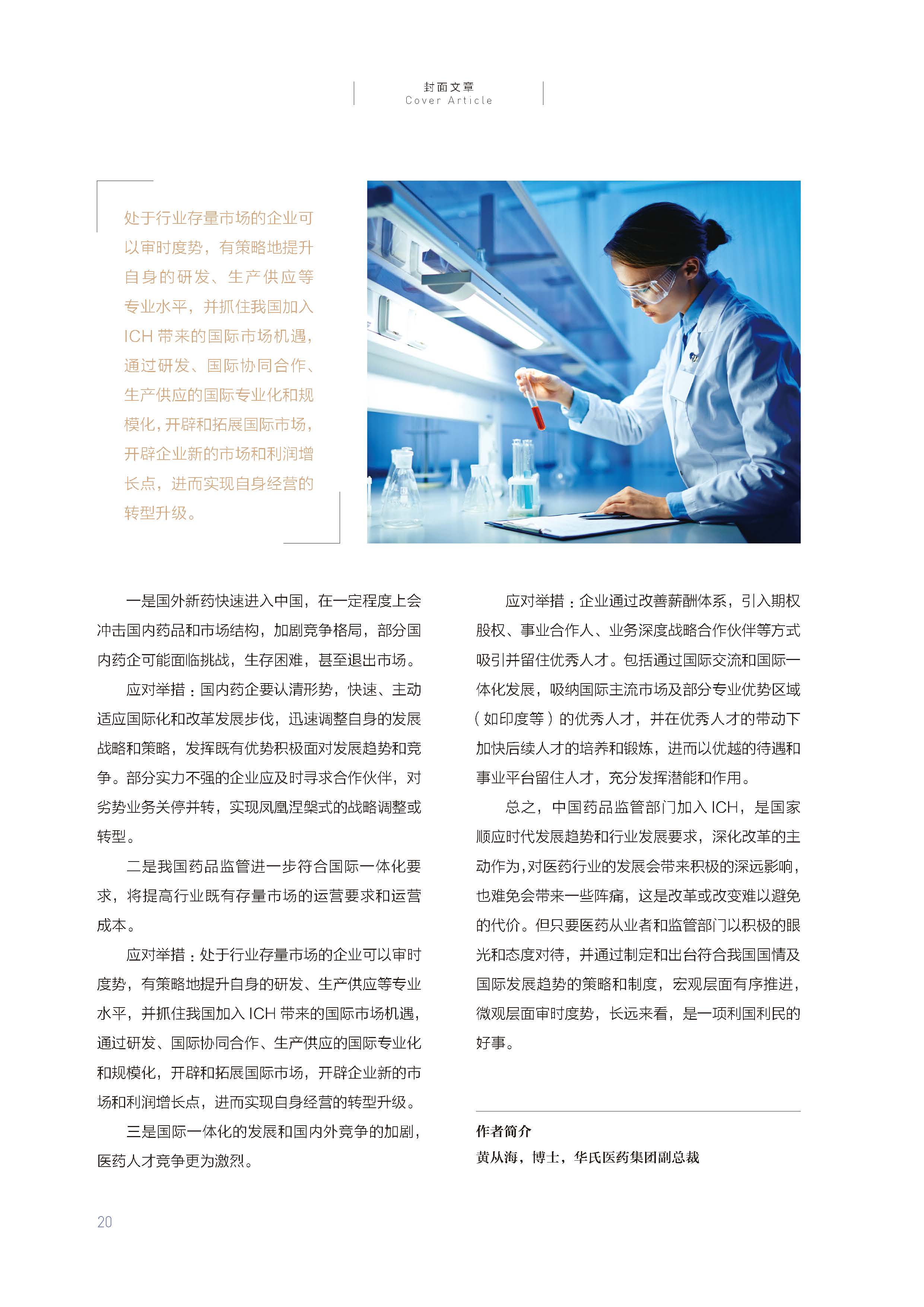 封面文章
Cover Article

处于行业存量市场的企业可以审时度势，有策略地提升自身的研发、生产供应等专业水平，并抓住我国加入ICH带来的国际市场机遇，通过研发、国际协同合作、生产供应的国际专业化和规模化，开辟和拓展国际市场，开辟企业新的市场和利润增长点，进而实现自身经营的转型升级。

一是国外新药快速进入中国，在一定程度上会冲击国内药品和市场结构，加剧竞争格局，部分国内药企可能面临挑战，生存困难，甚至退出市场。

应对举措：国内药企要认清形势，快速、主动适应国际化和改革发展步伐，迅速调整自身的发展战略和策略，发挥既有优势积极面对发展趋势和竞争。部分实力不强的企业应及时寻求合作伙伴，对劣势业务关停并转，实现凤凰涅槃式的战略调整或转型。

二是我国药品监管进一步符合国际一体化要求，将提高行业既有存量市场的运营要求和运营成本。

应对举措：处于行业存量市场的企业可以审时度势，有策略地提升自身的研发、生产供应等专业水平，并抓住我国加入ICH带来的国际市场机遇，通过研发、国际协同合作、生产供应的国际专业化和规模化，开辟和拓展国际市场，开辟企业新的市场和利润增长点，进而实现自身经营的转型升级。

三是国际一体化的发展和国内外竞争的加剧，医药人才竞争更为激烈。

应对举措：企业通过改善薪酬体系，引入期权股权、事业合作人、业务深度战略合作伙伴等方式吸引并留住优秀人才。包括通过国际交流和国际一体化发展，吸纳国际主流市场及部分专业优势区域（如印度等）的优秀人才，并在优秀人才的带动下加快后续人才的培养和锻炼，进而以优越的待遇和事业平台留住人才，充分发挥潜能和作用。

总之，中国药品监管部门加入ICH，是国家顺应时代发展趋势和行业发展要求，深化改革的主动作为，对医药行业的发展会带来积极的深远影响，也难免会带来一些阵痛，这是改革或改变难以避免的代价。但只要医药从业者和监管部门以积极的眼光和态度对待，并通过制定和出台符合我国国情及国际发展趋势的策略和制度，宏观层面有序推进，微观层面审时度势，长远来看，是一项利国利民的好事。

作者简介
黄从海，博士，华氏医药集团副总裁

20